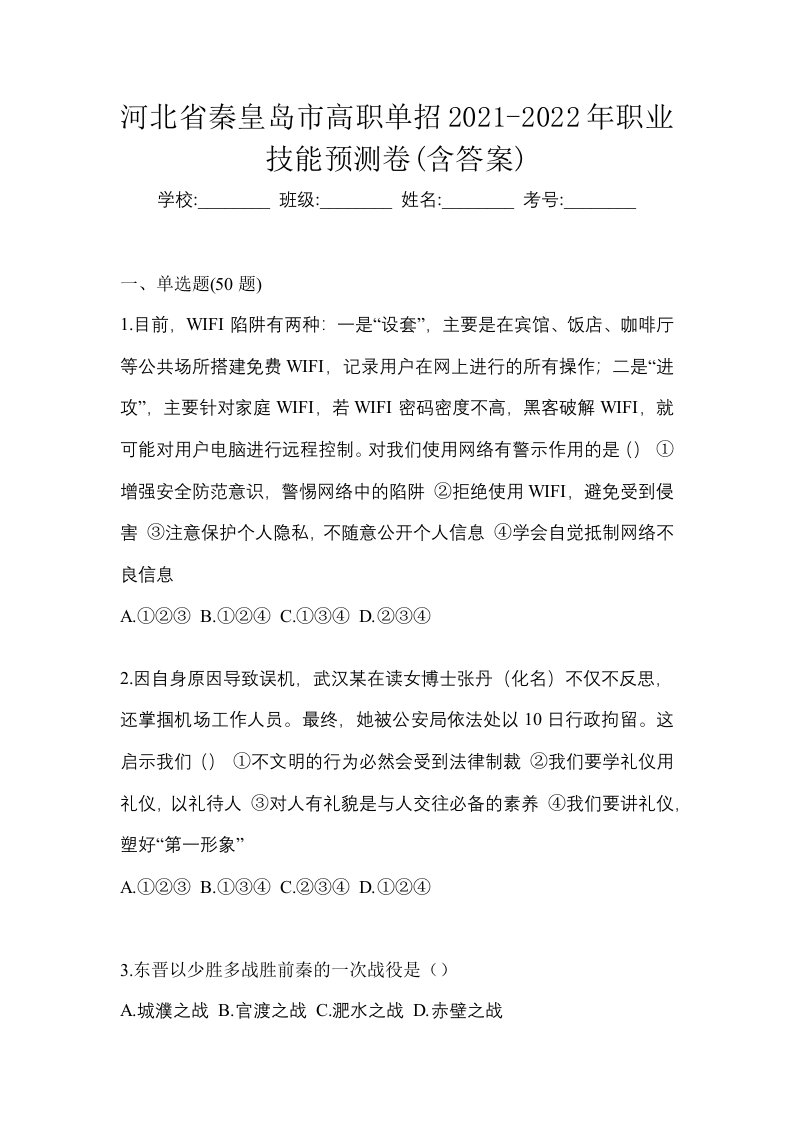 河北省秦皇岛市高职单招2021-2022年职业技能预测卷(含答案)

学校:________ 班级:________ 姓名:________ 考号:________

一、单选题(50 题)

1.目前，WIFI 陷阱有两种：一是“设套”，主要是在宾馆、饭店、咖啡厅等公共场所搭建免费 WIFI，记录用户在网上进行的所有操作；二是“进攻”，主要针对家庭 WIFI，若 WIFI 密码密度不高，黑客破解 WIFI，就可能对用户电脑进行远程控制。对我们使用网络有警示作用的是（） ①增强安全防范意识，警惕网络中的陷阱 ②拒绝使用 WIFI，避免受到侵害 ③注意保护个人隐私，不随意公开个人信息 ④学会自觉抵制网络不良信息

A.①②③ B.①②④ C.①③④ D.②③④

2.因自身原因导致误机，武汉某在读女博士张丹（化名）不仅不反思，还掌掴机场工作人员。最终，她被公安局依法处以 10 日行政拘留。这启示我们（） ①不文明的行为必然会受到法律制裁 ②我们要学礼仪用礼仪，以礼待人 ③对人有礼貌是与人交往必备的素养 ④我们要讲礼仪，塑好“第一形象”

A.①②③ B.①③④ C.②③④ D.①②④

3.东晋以少胜多战胜前秦的一次战役是（）

A.城濮之战 B.官渡之战 C.淝水之战 D.赤壁之战